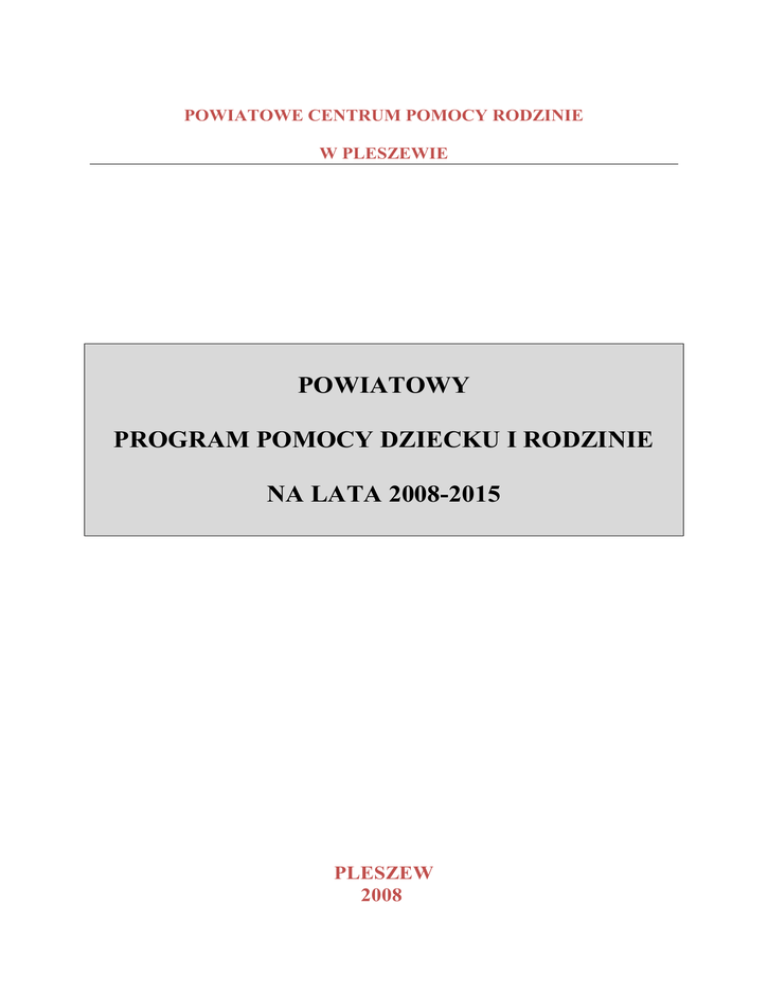 POWIATOWE CENTRUM POMOCY RODZINIE

W PLESZEWIE

POWIATOWY

PROGRAM POMOCY DZIECKU I RODZINIE

NA LATA 2008-2015

PLESZEW
2008